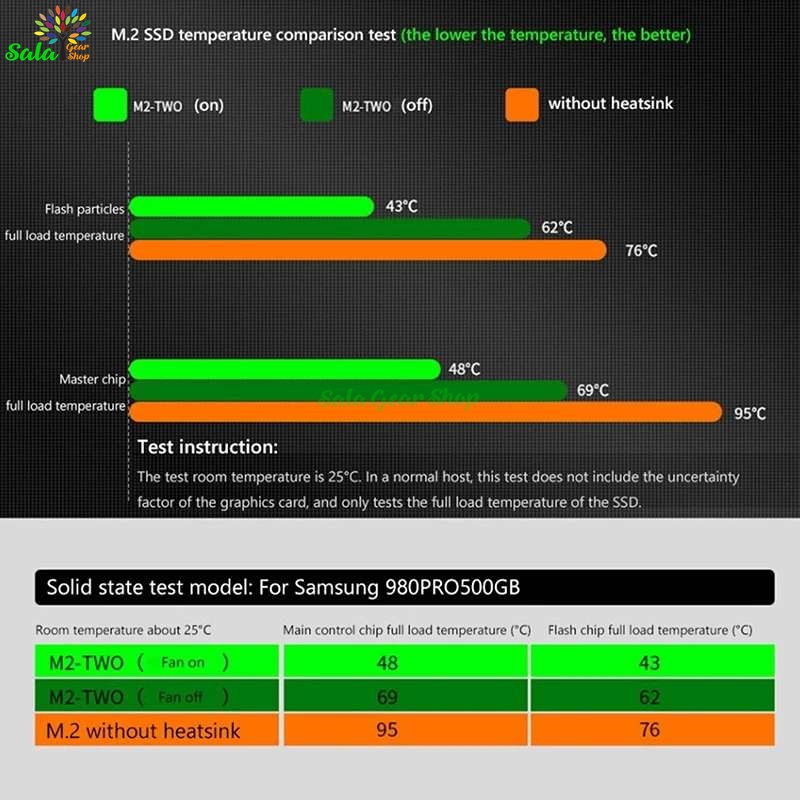 Sala Gear Shop

M.2 SSD temperature comparison test (the lower the temperature, the better)

M2-TWO (on)
M2-TWO (off)
without heatsink

Flash particles full load temperature
43°C
62°C
76°C

Master chip full load temperature
48°C
69°C
95°C

Sala Gear Shop

Test instruction:
The test room temperature is 25°C. In a normal host, this test does not include the uncertainty factor of the graphics card, and only tests the full load temperature of the SSD.

Solid state test model: For Samsung 980PRO500GB

| Room temperature about 25°C | Main control chip full load temperature (°C) | Flash chip full load temperature (°C) |
|---|---|---|
| M2-TWO ( Fan on ) | 48 | 43 |
| M2-TWO ( Fan off ) | 69 | 62 |
| M.2 without heatsink | 95 | 76 |